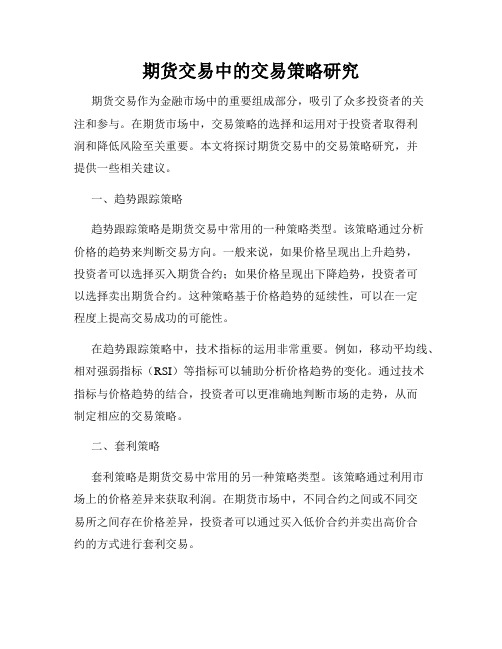 期货交易中的交易策略研究

期货交易作为金融市场中的重要组成部分，吸引了众多投资者的关注和参与。在期货市场中，交易策略的选择和运用对于投资者取得利润和降低风险至关重要。本文将探讨期货交易中的交易策略研究，并提供一些相关建议。

一、趋势跟踪策略

趋势跟踪策略是期货交易中常用的一种策略类型。该策略通过分析价格的趋势来判断交易方向。一般来说，如果价格呈现出上升趋势，投资者可以选择买入期货合约；如果价格呈现出下降趋势，投资者可以选择卖出期货合约。这种策略基于价格趋势的延续性，可以在一定程度上提高交易成功的可能性。

在趋势跟踪策略中，技术指标的运用非常重要。例如，移动平均线、相对强弱指标（RSI）等指标可以辅助分析价格趋势的变化。通过技术指标与价格趋势的结合，投资者可以更准确地判断市场的走势，从而制定相应的交易策略。

二、套利策略

套利策略是期货交易中常用的另一种策略类型。该策略通过利用市场上的价格差异来获取利润。在期货市场中，不同合约之间或不同交易所之间存在价格差异，投资者可以通过买入低价合约并卖出高价合约的方式进行套利交易。